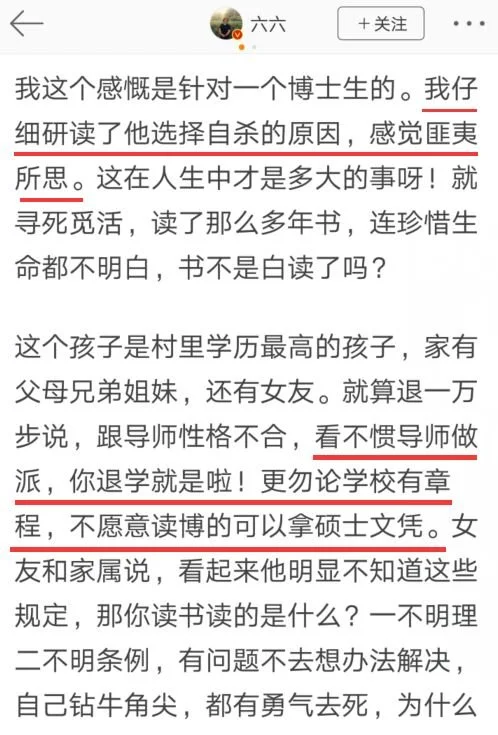 六六

＋关注

我这个感慨是针对一个博士生的。我仔细研读了他选择自杀的原因，感觉匪夷所思。这在人生中才是多大的事呀！就寻死觅活，读了那么多年书，连珍惜生命都不明白，书不是白读了吗？

这个孩子是村里学历最高的孩子，家有父母兄弟姐妹，还有女友。就算退一万步说，跟导师性格不合，看不惯导师做派，你退学就是啦！更勿论学校有章程，不愿意读博的可以拿硕士文凭。女友和家属说，看起来他明显不知道这些规定，那你读书读的是什么？一不明理二不明条例，有问题不去想办法解决，自己钻牛角尖，都有勇气去死，为什么